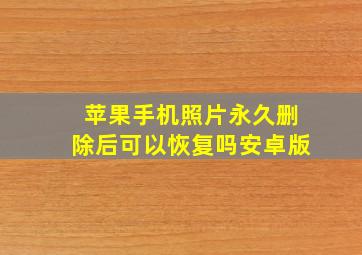 苹果手机照片永久删除后可以恢复吗安卓版